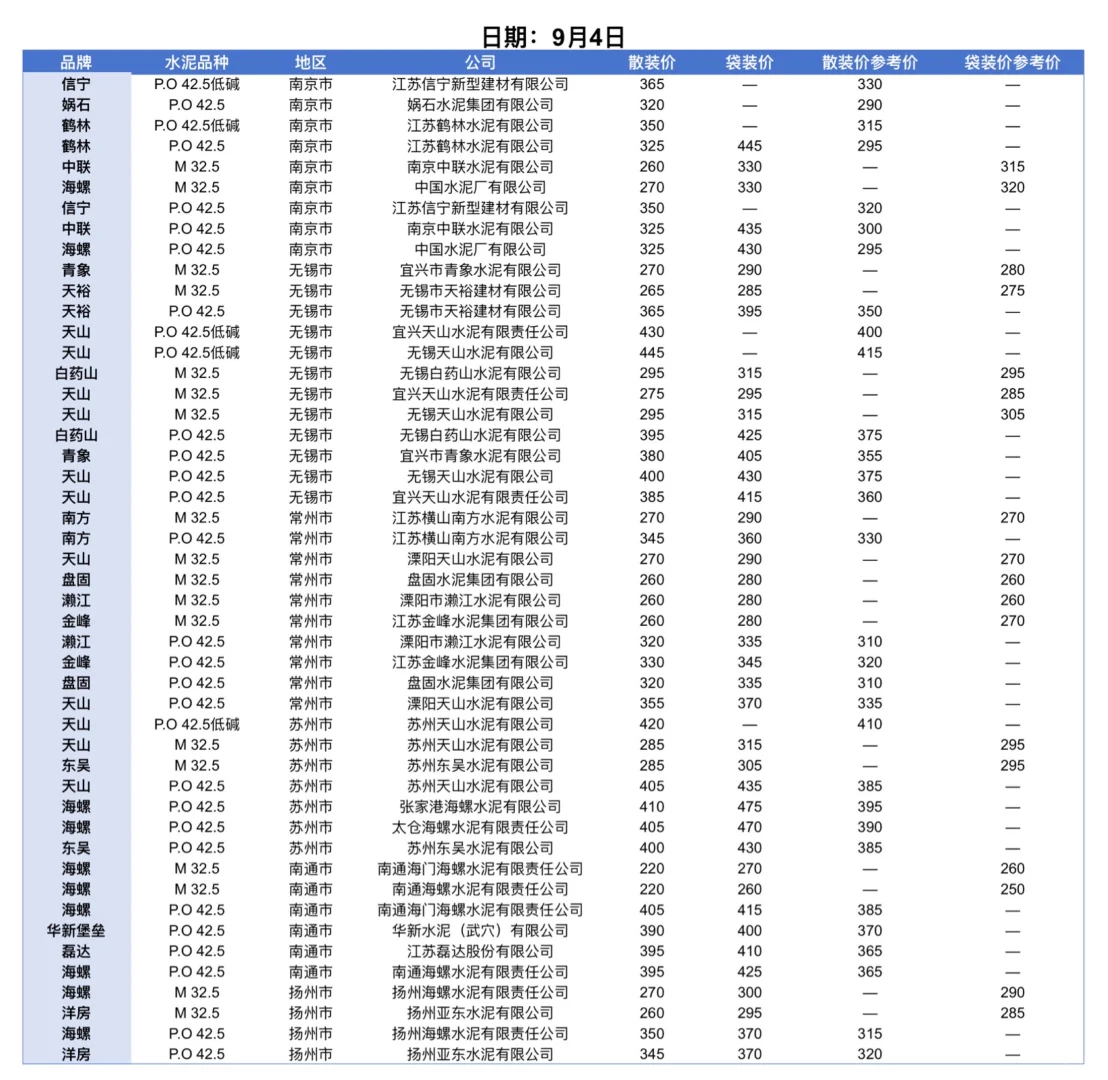 日期：9月4日

| 品牌 | 水泥品种 | 地区 | 公司 | 散装价 | 袋装价 | 散装价参考价 | 袋装价参考价 |
|---|---|---|---|---|---|---|---|
| 信宁 | P.O 42.5低碱 | 南京市 | 江苏信宁新型建材有限公司 | 365 | — | 330 | — |
| 娲石 | P.O 42.5 | 南京市 | 娲石水泥集团有限公司 | 320 | — | 290 | — |
| 鹤林 | P.O 42.5低碱 | 南京市 | 江苏鹤林水泥有限公司 | 350 | — | 315 | — |
| 鹤林 | P.O 42.5 | 南京市 | 江苏鹤林水泥有限公司 | 325 | 445 | 295 | — |
| 中联 | M 32.5 | 南京市 | 南京中联水泥有限公司 | 260 | 330 | — | 315 |
| 海螺 | M 32.5 | 南京市 | 中国水泥厂有限公司 | 270 | 330 | — | 320 |
| 信宁 | P.O 42.5 | 南京市 | 江苏信宁新型建材有限公司 | 350 | — | 320 | — |
| 中联 | P.O 42.5 | 南京市 | 南京中联水泥有限公司 | 325 | 435 | 300 | — |
| 海螺 | P.O 42.5 | 南京市 | 中国水泥厂有限公司 | 325 | 430 | 295 | — |
| 青象 | M 32.5 | 无锡市 | 宜兴市青象水泥有限公司 | 270 | 290 | — | 280 |
| 天裕 | M 32.5 | 无锡市 | 无锡市天裕建材有限公司 | 265 | 285 | — | 275 |
| 天裕 | P.O 42.5 | 无锡市 | 无锡市天裕建材有限公司 | 365 | 395 | 350 | — |
| 天山 | P.O 42.5低碱 | 无锡市 | 宜兴天山水泥有限责任公司 | 430 | — | 400 | — |
| 天山 | P.O 42.5低碱 | 无锡市 | 无锡天山水泥有限公司 | 445 | — | 415 | — |
| 白药山 | M 32.5 | 无锡市 | 无锡白药山水泥有限公司 | 295 | 315 | — | 295 |
| 天山 | M 32.5 | 无锡市 | 宜兴天山水泥有限责任公司 | 275 | 295 | — | 285 |
| 天山 | M 32.5 | 无锡市 | 无锡天山水泥有限公司 | 295 | 315 | — | 305 |
| 白药山 | P.O 42.5 | 无锡市 | 无锡白药山水泥有限公司 | 395 | 425 | 375 | — |
| 青象 | P.O 42.5 | 无锡市 | 宜兴市青象水泥有限公司 | 380 | 405 | 355 | — |
| 天山 | P.O 42.5 | 无锡市 | 无锡天山水泥有限公司 | 400 | 430 | 375 | — |
| 天山 | P.O 42.5 | 无锡市 | 宜兴天山水泥有限责任公司 | 385 | 415 | 360 | — |
| 南方 | M 32.5 | 常州市 | 江苏横山南方水泥有限公司 | 270 | 290 | — | 270 |
| 南方 | P.O 42.5 | 常州市 | 江苏横山南方水泥有限公司 | 345 | 360 | 330 | — |
| 天山 | M 32.5 | 常州市 | 溧阳天山水泥有限公司 | 270 | 290 | — | 270 |
| 盘固 | M 32.5 | 常州市 | 盘固水泥集团有限公司 | 260 | 280 | — | 260 |
| 濑江 | M 32.5 | 常州市 | 溧阳市濑江水泥有限公司 | 260 | 280 | — | 260 |
| 金峰 | M 32.5 | 常州市 | 江苏金峰水泥集团有限公司 | 260 | 280 | — | 270 |
| 濑江 | P.O 42.5 | 常州市 | 溧阳市濑江水泥有限公司 | 320 | 335 | 310 | — |
| 金峰 | P.O 42.5 | 常州市 | 江苏金峰水泥集团有限公司 | 330 | 345 | 320 | — |
| 盘固 | P.O 42.5 | 常州市 | 盘固水泥集团有限公司 | 320 | 335 | 310 | — |
| 天山 | P.O 42.5 | 常州市 | 溧阳天山水泥有限公司 | 355 | 370 | 335 | — |
| 天山 | P.O 42.5低碱 | 苏州市 | 苏州天山水泥有限公司 | 420 | — | 410 | — |
| 天山 | M 32.5 | 苏州市 | 苏州天山水泥有限公司 | 285 | 315 | — | 295 |
| 东吴 | M 32.5 | 苏州市 | 苏州东吴水泥有限公司 | 285 | 305 | — | 295 |
| 天山 | P.O 42.5 | 苏州市 | 苏州天山水泥有限公司 | 405 | 435 | 385 | — |
| 海螺 | P.O 42.5 | 苏州市 | 张家港海螺水泥有限公司 | 410 | 475 | 395 | — |
| 海螺 | P.O 42.5 | 苏州市 | 太仓海螺水泥有限责任公司 | 405 | 470 | 390 | — |
| 东吴 | P.O 42.5 | 苏州市 | 苏州东吴水泥有限公司 | 400 | 430 | 385 | — |
| 海螺 | M 32.5 | 南通市 | 南通海门海螺水泥有限责任公司 | 220 | 270 | — | 260 |
| 海螺 | M 32.5 | 南通市 | 南通海螺水泥有限责任公司 | 220 | 260 | — | 250 |
| 海螺 | P.O 42.5 | 南通市 | 南通海门海螺水泥有限责任公司 | 405 | 415 | 385 | — |
| 华新堡垒 | P.O 42.5 | 南通市 | 华新水泥（武穴）有限公司 | 390 | 400 | 370 | — |
| 磊达 | P.O 42.5 | 南通市 | 江苏磊达股份有限公司 | 395 | 410 | 365 | — |
| 海螺 | P.O 42.5 | 南通市 | 南通海螺水泥有限责任公司 | 395 | 425 | 365 | — |
| 海螺 | M 32.5 | 扬州市 | 扬州海螺水泥有限责任公司 | 270 | 300 | — | 290 |
| 洋房 | M 32.5 | 扬州市 | 扬州亚东水泥有限公司 | 260 | 295 | — | 285 |
| 海螺 | P.O 42.5 | 扬州市 | 扬州海螺水泥有限责任公司 | 350 | 370 | 315 | — |
| 洋房 | P.O 42.5 | 扬州市 | 扬州亚东水泥有限公司 | 345 | 370 | 320 | — |